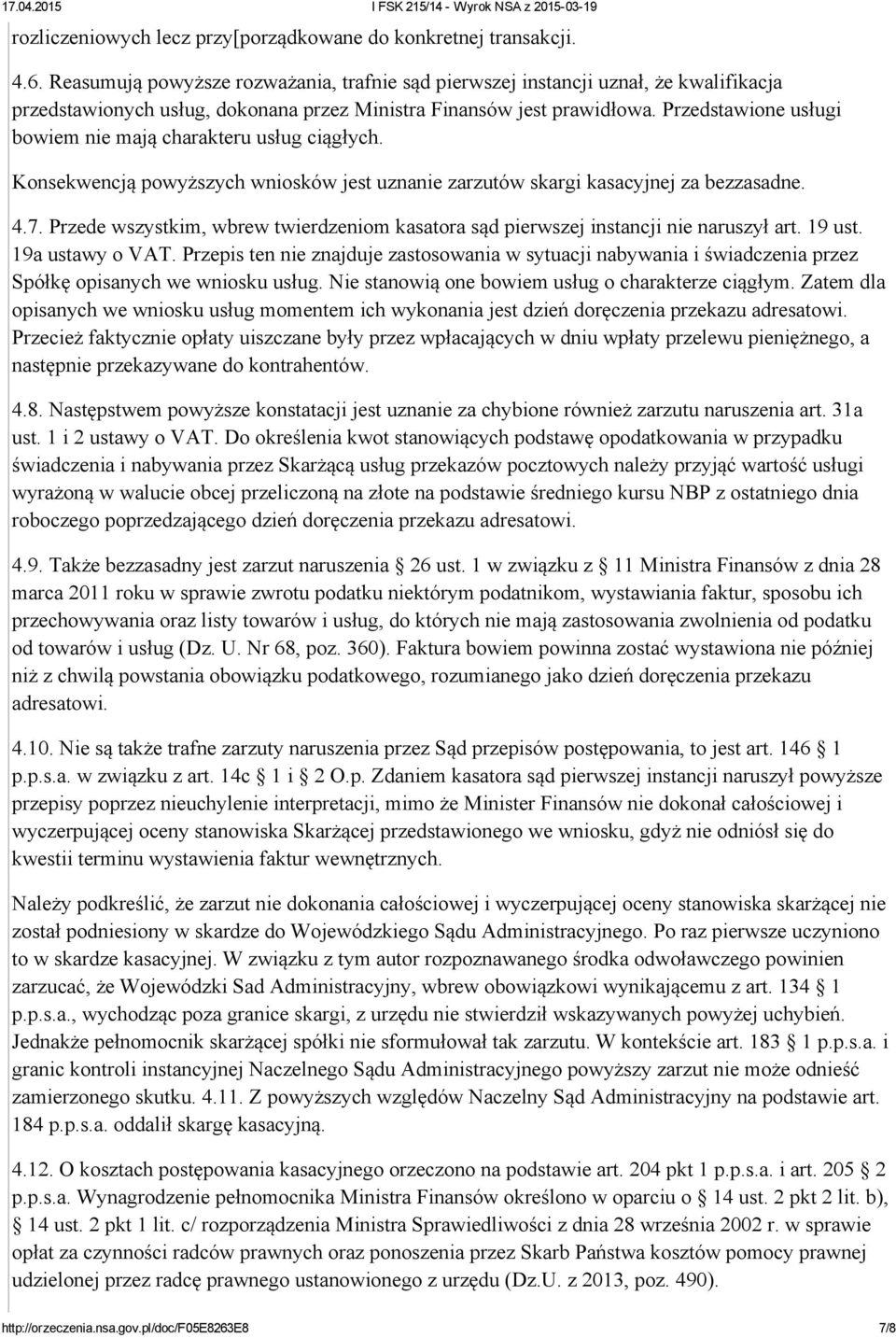 17.04.2015 I FSK 215/14 - Wyrok NSA z 2015-03-19

rozliczeniowych lecz przy[porządkowane do konkretnej transakcji.

4.6. Reasumują powyższe rozważania, trafnie sąd pierwszej instancji uznał, że kwalifikacja przedstawionych usług, dokonana przez Ministra Finansów jest prawidłowa. Przedstawione usługi bowiem nie mają charakteru usług ciągłych.

Konsekwencją powyższych wniosków jest uznanie zarzutów skargi kasacyjnej za bezzasadne.

4.7. Przede wszystkim, wbrew twierdzeniom kasatora sąd pierwszej instancji nie naruszył art. 19 ust. 19a ustawy o VAT. Przepis ten nie znajduje zastosowania w sytuacji nabywania i świadczenia przez Spółkę opisanych we wniosku usług. Nie stanowią one bowiem usług o charakterze ciągłym. Zatem dla opisanych we wniosku usług momentem ich wykonania jest dzień doręczenia przekazu adresatowi. Przecież faktycznie opłaty uiszczane były przez wpłacających w dniu wpłaty przelewu pieniężnego, a następnie przekazywane do kontrahentów.

4.8. Następstwem powyższe konstatacji jest uznanie za chybione również zarzutu naruszenia art. 31a ust. 1 i 2 ustawy o VAT. Do określenia kwot stanowiących podstawę opodatkowania w przypadku świadczenia i nabywania przez Skarżącą usług przekazów pocztowych należy przyjąć wartość usługi wyrażoną w walucie obcej przeliczoną na złote na podstawie średniego kursu NBP z ostatniego dnia roboczego poprzedzającego dzień doręczenia przekazu adresatowi.

4.9. Także bezzasadny jest zarzut naruszenia § 26 ust. 1 w związku z § 11 Ministra Finansów z dnia 28 marca 2011 roku w sprawie zwrotu podatku niektórym podatnikom, wystawiania faktur, sposobu ich przechowywania oraz listy towarów i usług, do których nie mają zastosowania zwolnienia od podatku od towarów i usług (Dz. U. Nr 68, poz. 360). Faktura bowiem powinna zostać wystawiona nie później niż z chwilą powstania obowiązku podatkowego, rozumianego jako dzień doręczenia przekazu adresatowi.

4.10. Nie są także trafne zarzuty naruszenia przez Sąd przepisów postępowania, to jest art. 146 § 1 p.p.s.a. w związku z art. 14c § 1 i § 2 O.p. Zdaniem kasatora sąd pierwszej instancji naruszył powyższe przepisy poprzez nieuchylenie interpretacji, mimo że Minister Finansów nie dokonał całościowej i wyczerpującej oceny stanowiska Skarżącej przedstawionego we wniosku, gdyż nie odniósł się do kwestii terminu wystawienia faktur wewnętrznych.

Należy podkreślić, że zarzut nie dokonania całościowej i wyczerpującej oceny stanowiska skarżącej nie został podniesiony w skardze do Wojewódzkiego Sądu Administracyjnego. Po raz pierwsze uczyniono to w skardze kasacyjnej. W związku z tym autor rozpoznawanego środka odwoławczego powinien zarzucać, że Wojewódzki Sad Administracyjny, wbrew obowiązkowi wynikającemu z art. 134 § 1 p.p.s.a., wychodząc poza granice skargi, z urzędu nie stwierdził wskazywanych powyżej uchybień. Jednakże pełnomocnik skarżącej spółki nie sformułował tak zarzutu. W kontekście art. 183 § 1 p.p.s.a. i granic kontroli instancyjnej Naczelnego Sądu Administracyjnego powyższy zarzut nie może odnieść zamierzonego skutku. 4.11. Z powyższych względów Naczelny Sąd Administracyjny na podstawie art. 184 p.p.s.a. oddalił skargę kasacyjną.

4.12. O kosztach postępowania kasacyjnego orzeczono na podstawie art. 204 pkt 1 p.p.s.a. i art. 205 § 2 p.p.s.a. Wynagrodzenie pełnomocnika Ministra Finansów określono w oparciu o § 14 ust. 2 pkt 2 lit. b), § 14 ust. 2 pkt 1 lit. c/ rozporządzenia Ministra Sprawiedliwości z dnia 28 września 2002 r. w sprawie opłat za czynności radców prawnych oraz ponoszenia przez Skarb Państwa kosztów pomocy prawnej udzielonej przez radcę prawnego ustanowionego z urzędu (Dz.U. z 2013, poz. 490).

http://orzeczenia.nsa.gov.pl/doc/F05E8263E8 7/8